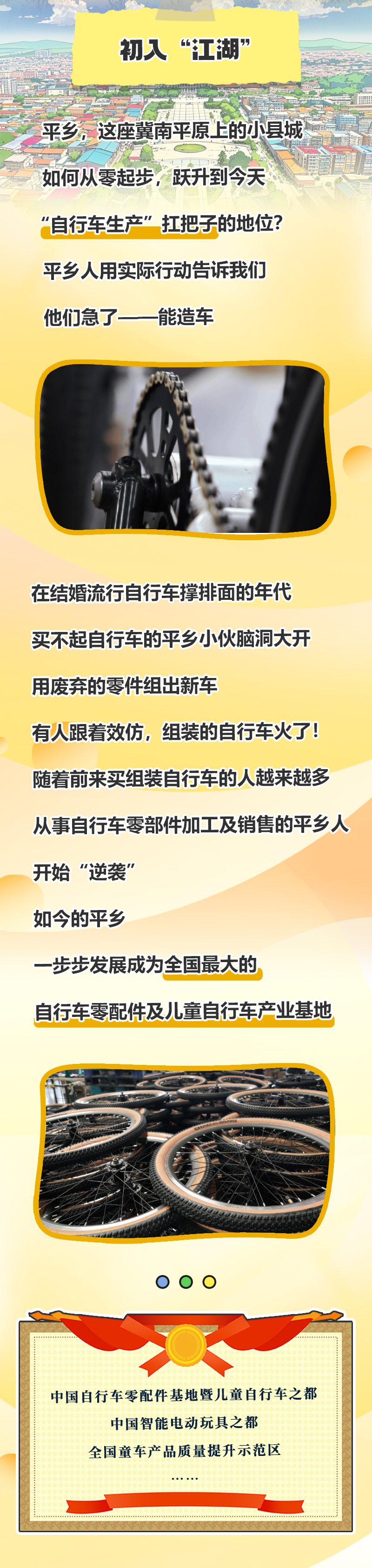 初入“江湖”

平乡，这座冀南平原上的小县城

如何从零起步，跃升到今天

“自行车生产”扛把子的地位？

平乡人用实际行动告诉我们

他们急了——能造车

在结婚流行自行车撑排面的年代

买不起自行车的平乡小伙脑洞大开

用废弃的零件组出新车

有人跟着效仿，组装的自行车火了！

随着前来买组装自行车的人越来越多

从事自行车零部件加工及销售的平乡人

开始“逆袭”

如今的平乡

一步步发展成为全国最大的

自行车零配件及儿童自行车产业基地

中国自行车零配件基地暨儿童自行车之都

中国智能电动玩具之都

全国童车产品质量提升示范区

……